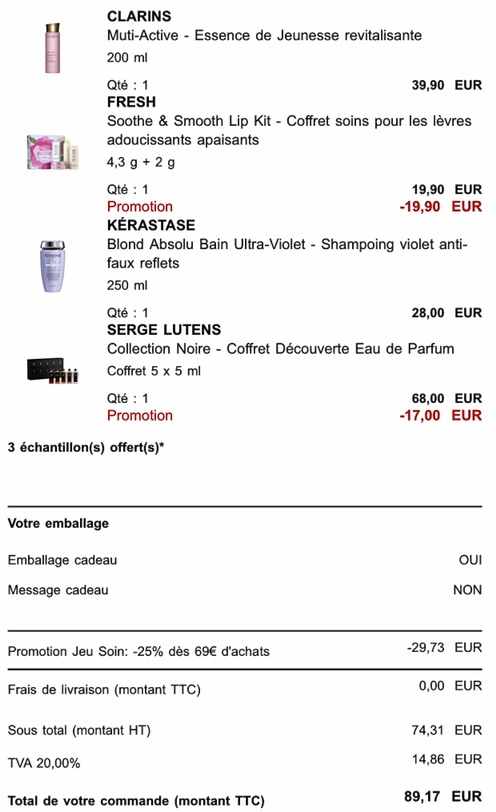 CLARINS
Muti-Active - Essence de Jeunesse revitalisante
200 ml

Qté : 1 39,90 EUR

FRESH
Soothe & Smooth Lip Kit - Coffret soins pour les lèvres adoucissants apaisants
4,3 g + 2 g

Qté : 1 19,90 EUR
Promotion -19,90 EUR

KÉRASTASE
Blond Absolu Bain Ultra-Violet - Shampoing violet anti-faux reflets
250 ml

Qté : 1 28,00 EUR

SERGE LUTENS
Collection Noire - Coffret Découverte Eau de Parfum
Coffret 5 x 5 ml

Qté : 1 68,00 EUR
Promotion -17,00 EUR

3 échantillon(s) offert(s)*

Votre emballage

Emballage cadeau OUI

Message cadeau NON

Promotion Jeu Soin: -25% dès 69€ d'achats -29,73 EUR

Frais de livraison (montant TTC) 0,00 EUR

Sous total (montant HT) 74,31 EUR

TVA 20,00% 14,86 EUR

Total de votre commande (montant TTC) 89,17 EUR